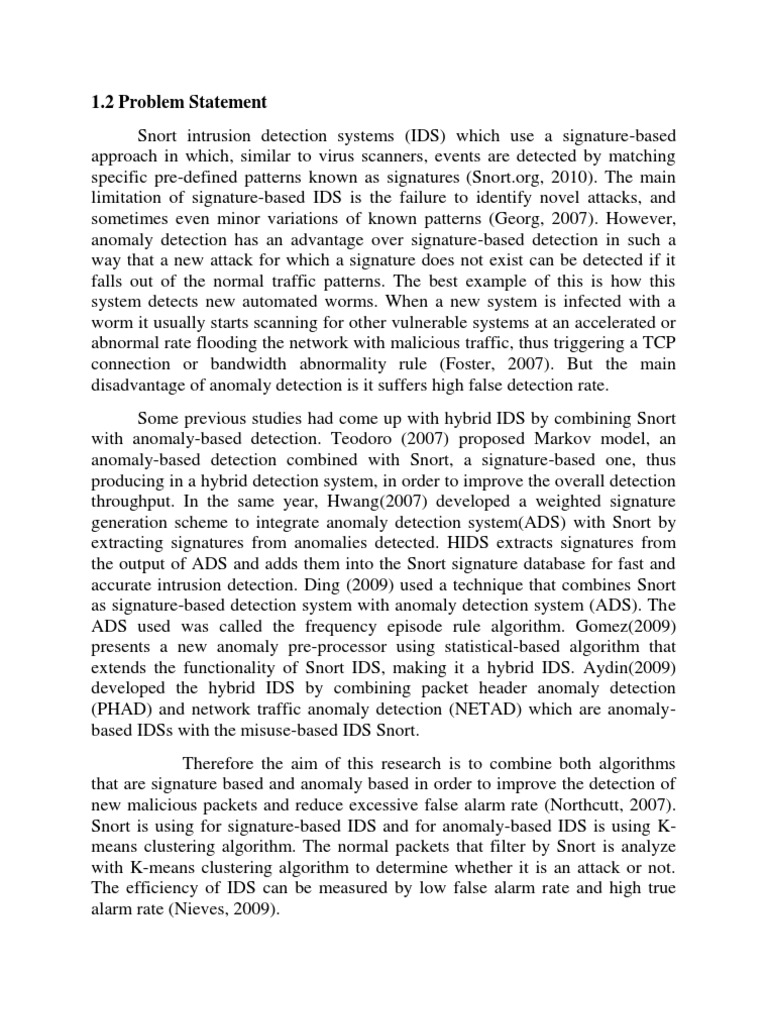 1.2 Problem Statement

Snort intrusion detection systems (IDS) which use a signature-based approach in which, similar to virus scanners, events are detected by matching specific pre-defined patterns known as signatures (Snort.org, 2010). The main limitation of signature-based IDS is the failure to identify novel attacks, and sometimes even minor variations of known patterns (Georg, 2007). However, anomaly detection has an advantage over signature-based detection in such a way that a new attack for which a signature does not exist can be detected if it falls out of the normal traffic patterns. The best example of this is how this system detects new automated worms. When a new system is infected with a worm it usually starts scanning for other vulnerable systems at an accelerated or abnormal rate flooding the network with malicious traffic, thus triggering a TCP connection or bandwidth abnormality rule (Foster, 2007). But the main disadvantage of anomaly detection is it suffers high false detection rate.

Some previous studies had come up with hybrid IDS by combining Snort with anomaly-based detection. Teodoro (2007) proposed Markov model, an anomaly-based detection combined with Snort, a signature-based one, thus producing in a hybrid detection system, in order to improve the overall detection throughput. In the same year, Hwang(2007) developed a weighted signature generation scheme to integrate anomaly detection system(ADS) with Snort by extracting signatures from anomalies detected. HIDS extracts signatures from the output of ADS and adds them into the Snort signature database for fast and accurate intrusion detection. Ding (2009) used a technique that combines Snort as signature-based detection system with anomaly detection system (ADS). The ADS used was called the frequency episode rule algorithm. Gomez(2009) presents a new anomaly pre-processor using statistical-based algorithm that extends the functionality of Snort IDS, making it a hybrid IDS. Aydin(2009) developed the hybrid IDS by combining packet header anomaly detection (PHAD) and network traffic anomaly detection (NETAD) which are anomaly-based IDSs with the misuse-based IDS Snort.

Therefore the aim of this research is to combine both algorithms that are signature based and anomaly based in order to improve the detection of new malicious packets and reduce excessive false alarm rate (Northcutt, 2007). Snort is using for signature-based IDS and for anomaly-based IDS is using K-means clustering algorithm. The normal packets that filter by Snort is analyze with K-means clustering algorithm to determine whether it is an attack or not. The efficiency of IDS can be measured by low false alarm rate and high true alarm rate (Nieves, 2009).